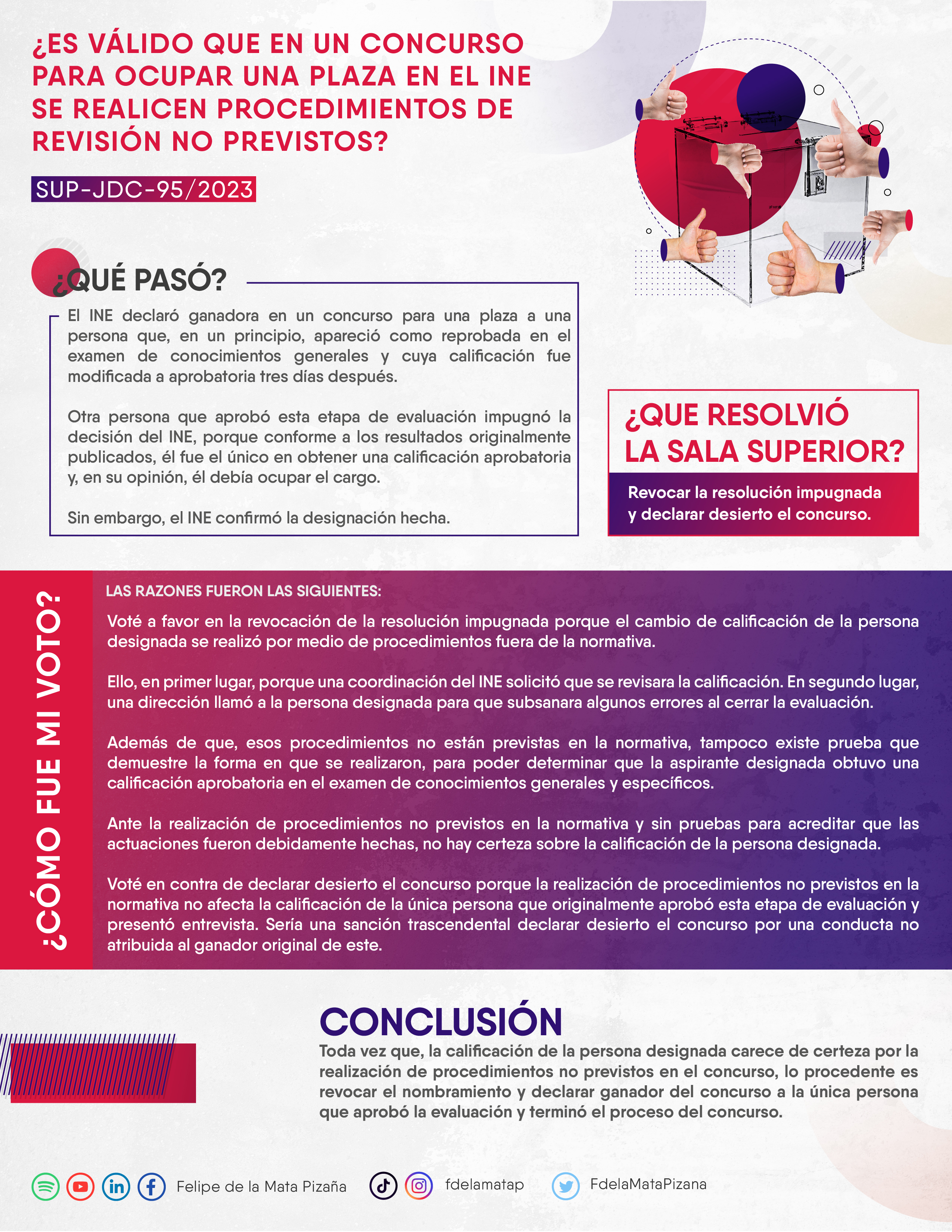 ¿ES VÁLIDO QUE EN UN CONCURSO PARA OCUPAR UNA PLAZA EN EL INE SE REALICEN PROCEDIMIENTOS DE REVISIÓN NO PREVISTOS?

SUP-JDC-95/2023

¿QUÉ PASÓ?

El INE declaró ganadora en un concurso para una plaza a una persona que, en un principio, apareció como reprobada en el examen de conocimientos generales y cuya calificación fue modificada a aprobatoria tres días después.

Otra persona que aprobó esta etapa de evaluación impugnó la decisión del INE, porque conforme a los resultados originalmente publicados, él fue el único en obtener una calificación aprobatoria y, en su opinión, él debía ocupar el cargo.

Sin embargo, el INE confirmó la designación hecha.

¿QUE RESOLVIÓ LA SALA SUPERIOR?

Revocar la resolución impugnada y declarar desierto el concurso.

¿CÓMO FUE MI VOTO?

LAS RAZONES FUERON LAS SIGUIENTES:

Voté a favor en la revocación de la resolución impugnada porque el cambio de calificación de la persona designada se realizó por medio de procedimientos fuera de la normativa.

Ello, en primer lugar, porque una coordinación del INE solicitó que se revisara la calificación. En segundo lugar, una dirección llamó a la persona designada para que subsanara algunos errores al cerrar la evaluación.

Además de que, esos procedimientos no están previstas en la normativa, tampoco existe prueba que demuestre la forma en que se realizaron, para poder determinar que la aspirante designada obtuvo una calificación aprobatoria en el examen de conocimientos generales y específicos.

Ante la realización de procedimientos no previstos en la normativa y sin pruebas para acreditar que las actuaciones fueron debidamente hechas, no hay certeza sobre la calificación de la persona designada.

Voté en contra de declarar desierto el concurso porque la realización de procedimientos no previstos en la normativa no afecta la calificación de la única persona que originalmente aprobó esta etapa de evaluación y presentó entrevista. Sería una sanción trascendental declarar desierto el concurso por una conducta no atribuida al ganador original de este.

CONCLUSIÓN

Toda vez que, la calificación de la persona designada carece de certeza por la realización de procedimientos no previstos en el concurso, lo procedente es revocar el nombramiento y declarar ganador del concurso a la única persona que aprobó la evaluación y terminó el proceso del concurso.

Felipe de la Mata Pizaña fdelamatap FdelaMataPizana